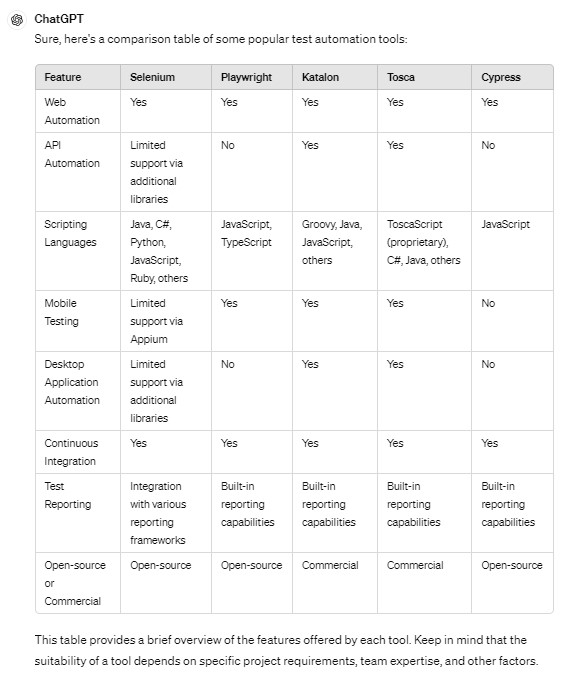 ChatGPT

Sure, here's a comparison table of some popular test automation tools:

| Feature | Selenium | Playwright | Katalon | Tosca | Cypress |
|---|---|---|---|---|---|
| Web Automation | Yes | Yes | Yes | Yes | Yes |
| API Automation | Limited support via additional libraries | No | Yes | Yes | No |
| Scripting Languages | Java, C#, Python, JavaScript, Ruby, others | JavaScript, TypeScript | Groovy, Java, JavaScript, others | ToscaScript (proprietary), C#, Java, others | JavaScript |
| Mobile Testing | Limited support via Appium | Yes | Yes | Yes | No |
| Desktop Application Automation | Limited support via additional libraries | No | Yes | Yes | No |
| Continuous Integration | Yes | Yes | Yes | Yes | Yes |
| Test Reporting | Integration with various reporting frameworks | Built-in reporting capabilities | Built-in reporting capabilities | Built-in reporting capabilities | Built-in reporting capabilities |
| Open-source or Commercial | Open-source | Open-source | Commercial | Commercial | Open-source |

This table provides a brief overview of the features offered by each tool. Keep in mind that the suitability of a tool depends on specific project requirements, team expertise, and other factors.